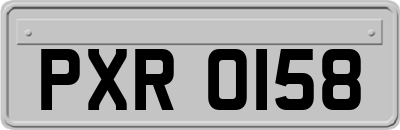 PXR 0158